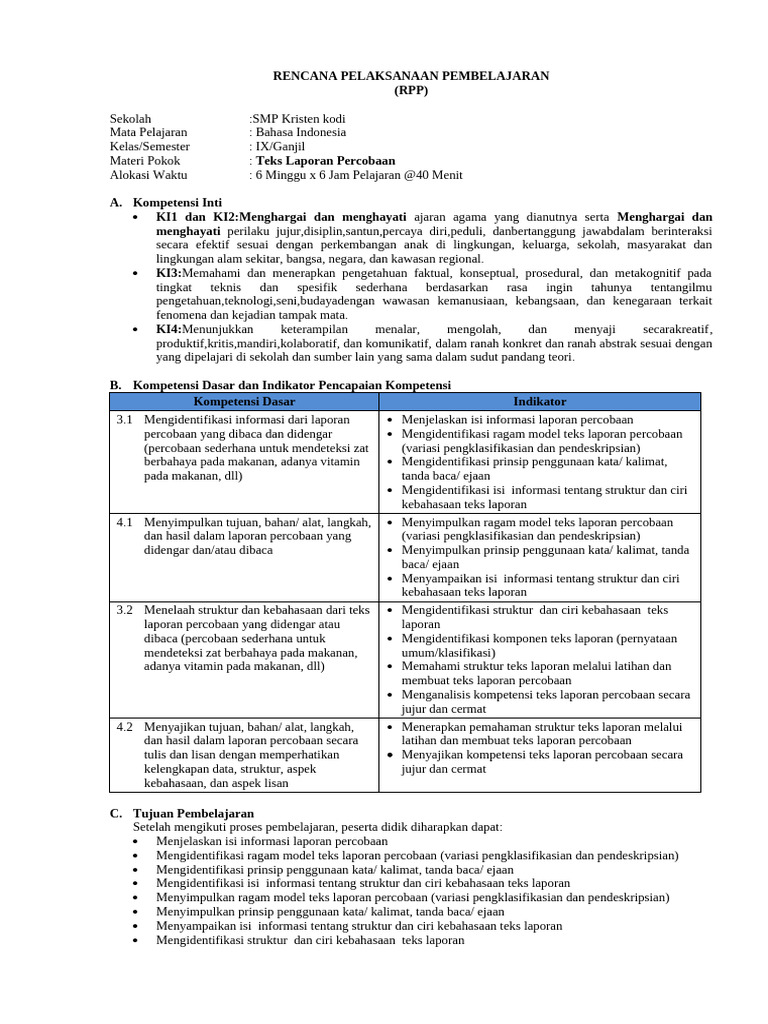 RENCANA PELAKSANAAN PEMBELAJARAN
(RPP)

Sekolah :SMP Kristen kodi
Mata Pelajaran : Bahasa Indonesia
Kelas/Semester : IX/Ganjil
Materi Pokok : Teks Laporan Percobaan
Alokasi Waktu : 6 Minggu x 6 Jam Pelajaran @40 Menit

A. Kompetensi Inti
• KI1 dan KI2:Menghargai dan menghayati ajaran agama yang dianutnya serta Menghargai dan menghayati perilaku jujur,disiplin,santun,percaya diri,peduli, danbertanggung jawabdalam berinteraksi secara efektif sesuai dengan perkembangan anak di lingkungan, keluarga, sekolah, masyarakat dan lingkungan alam sekitar, bangsa, negara, dan kawasan regional.
• KI3:Memahami dan menerapkan pengetahuan faktual, konseptual, prosedural, dan metakognitif pada tingkat teknis dan spesifik sederhana berdasarkan rasa ingin tahunya tentangilmu pengetahuan,teknologi,seni,budayadengan wawasan kemanusiaan, kebangsaan, dan kenegaraan terkait fenomena dan kejadian tampak mata.
• KI4:Menunjukkan keterampilan menalar, mengolah, dan menyaji secarakreatif, produktif,kritis,mandiri,kolaboratif, dan komunikatif, dalam ranah konkret dan ranah abstrak sesuai dengan yang dipelajari di sekolah dan sumber lain yang sama dalam sudut pandang teori.

B. Kompetensi Dasar dan Indikator Pencapaian Kompetensi

| Kompetensi Dasar | Indikator |
|---|---|
| 3.1 Mengidentifikasi informasi dari laporan percobaan yang dibaca dan didengar (percobaan sederhana untuk mendeteksi zat berbahaya pada makanan, adanya vitamin pada makanan, dll) | • Menjelaskan isi informasi laporan percobaan • Mengidentifikasi ragam model teks laporan percobaan (variasi pengklasifikasian dan pendeskripsian) • Mengidentifikasi prinsip penggunaan kata/ kalimat, tanda baca/ ejaan • Mengidentifikasi isi informasi tentang struktur dan ciri kebahasaan teks laporan |
| 4.1 Menyimpulkan tujuan, bahan/ alat, langkah, dan hasil dalam laporan percobaan yang didengar dan/atau dibaca | • Menyimpulkan ragam model teks laporan percobaan (variasi pengklasifikasian dan pendeskripsian) • Menyimpulkan prinsip penggunaan kata/ kalimat, tanda baca/ ejaan • Menyampaikan isi informasi tentang struktur dan ciri kebahasaan teks laporan |
| 3.2 Menelaah struktur dan kebahasaan dari teks laporan percobaan yang didengar atau dibaca (percobaan sederhana untuk mendeteksi zat berbahaya pada makanan, adanya vitamin pada makanan, dll) | • Mengidentifikasi struktur dan ciri kebahasaan teks laporan • Mengidentifikasi komponen teks laporan (pernyataan umum/klasifikasi) • Memahami struktur teks laporan melalui latihan dan membuat teks laporan percobaan • Menganalisis kompetensi teks laporan percobaan secara jujur dan cermat |
| 4.2 Menyajikan tujuan, bahan/ alat, langkah, dan hasil dalam laporan percobaan secara tulis dan lisan dengan memperhatikan kelengkapan data, struktur, aspek kebahasaan, dan aspek lisan | • Menerapkan pemahaman struktur teks laporan melalui latihan dan membuat teks laporan percobaan • Menyajikan kompetensi teks laporan percobaan secara jujur dan cermat |

C. Tujuan Pembelajaran
Setelah mengikuti proses pembelajaran, peserta didik diharapkan dapat:
• Menjelaskan isi informasi laporan percobaan
• Mengidentifikasi ragam model teks laporan percobaan (variasi pengklasifikasian dan pendeskripsian)
• Mengidentifikasi prinsip penggunaan kata/ kalimat, tanda baca/ ejaan
• Mengidentifikasi isi informasi tentang struktur dan ciri kebahasaan teks laporan
• Menyimpulkan ragam model teks laporan percobaan (variasi pengklasifikasian dan pendeskripsian)
• Menyimpulkan prinsip penggunaan kata/ kalimat, tanda baca/ ejaan
• Menyampaikan isi informasi tentang struktur dan ciri kebahasaan teks laporan
• Mengidentifikasi struktur dan ciri kebahasaan teks laporan